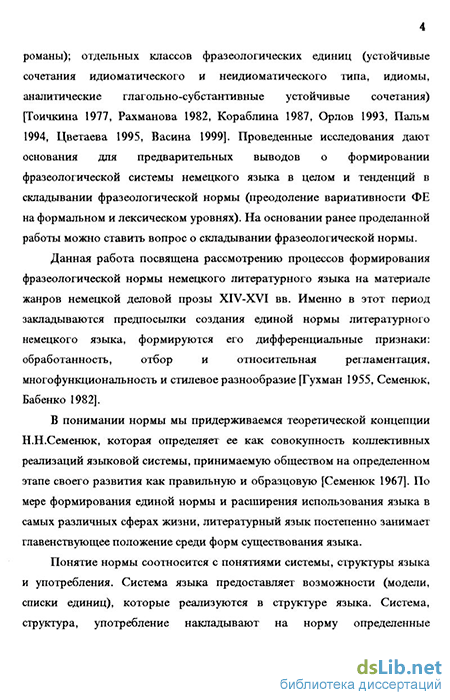 4

романы); отдельных классов фразеологических единиц (устойчивые сочетания идиоматического и неидиоматического типа, идиомы, аналитические глагольно-субстантивные устойчивые сочетания) [Тоичкина 1977, Рахманова 1982, Кораблина 1987, Орлов 1993, Пальм 1994, Цветаева 1995, Васина 1999]. Проведенные исследования дают основания для предварительных выводов о формировании фразеологической системы немецкого языка в целом и тенденций в складывании фразеологической нормы (преодоление вариативности ФЕ на формальном и лексическом уровнях). На основании ранее проделанной работы можно ставить вопрос о складывании фразеологической нормы.

Данная работа посвящена рассмотрению процессов формирования фразеологической нормы немецкого литературного языка на материале жанров немецкой деловой прозы XIV-XVI вв. Именно в этот период закладываются предпосылки создания единой нормы литературного немецкого языка, формируются его дифференциальные признаки: обработанность, отбор и относительная регламентация, многофункциональность и стилевое разнообразие [Гухман 1955, Семенюк, Бабенко 1982].

В понимании нормы мы придерживаемся теоретической концепции Н.Н.Семенюк, которая определяет ее как совокупность коллективных реализаций языковой системы, принимаемую обществом на определенном этапе своего развития как правильную и образцовую [Семенюк 1967]. По мере формирования единой нормы и расширения использования языка в самых различных сферах жизни, литературный язык постепенно занимает главенствующее положение среди форм существования языка.

Понятие нормы соотносится с понятиями системы, структуры языка и употребления. Система языка предоставляет возможности (модели, списки единиц), которые реализуются в структуре языка. Система, структура, употребление накладывают на норму определенные

dsLib.net
библиотека диссертаций